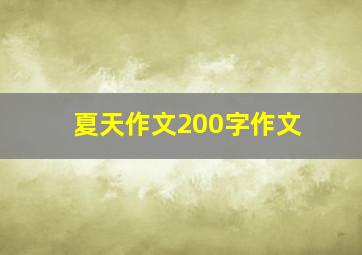 夏天作文200字作文